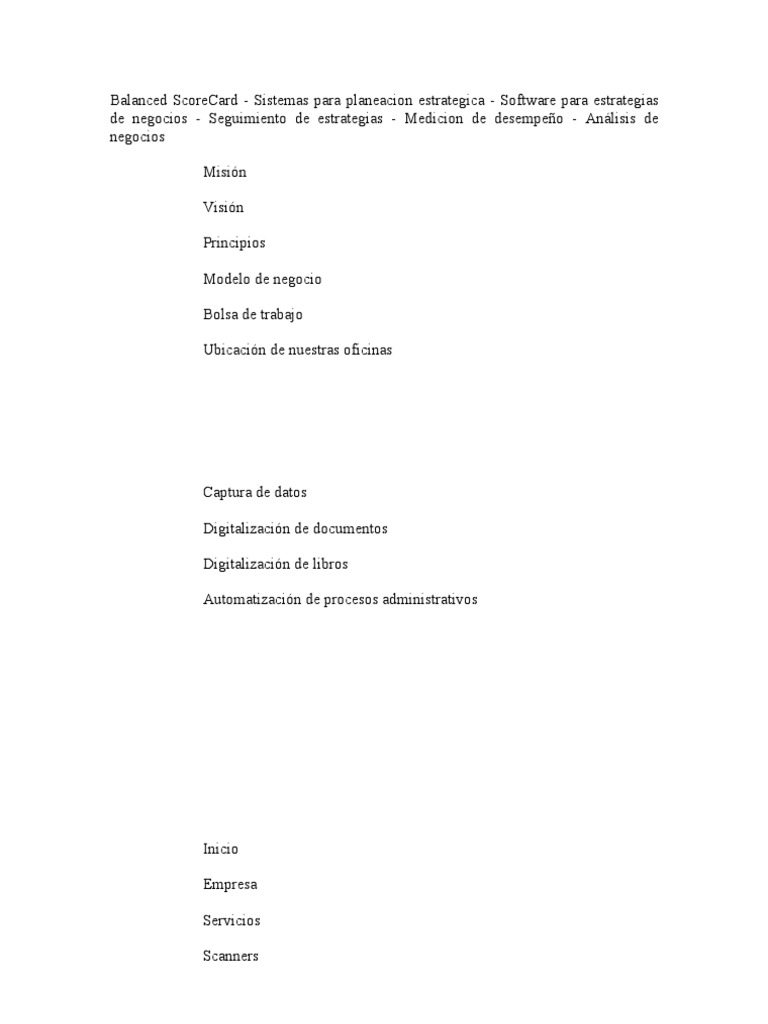 Balanced ScoreCard - Sistemas para planeacion estrategica - Software para estrategias de negocios - Seguimiento de estrategias - Medicion de desempeño - Análisis de negocios

Misión

Visión

Principios

Modelo de negocio

Bolsa de trabajo

Ubicación de nuestras oficinas

Captura de datos

Digitalización de documentos

Digitalización de libros

Automatización de procesos administrativos

Inicio

Empresa

Servicios

Scanners